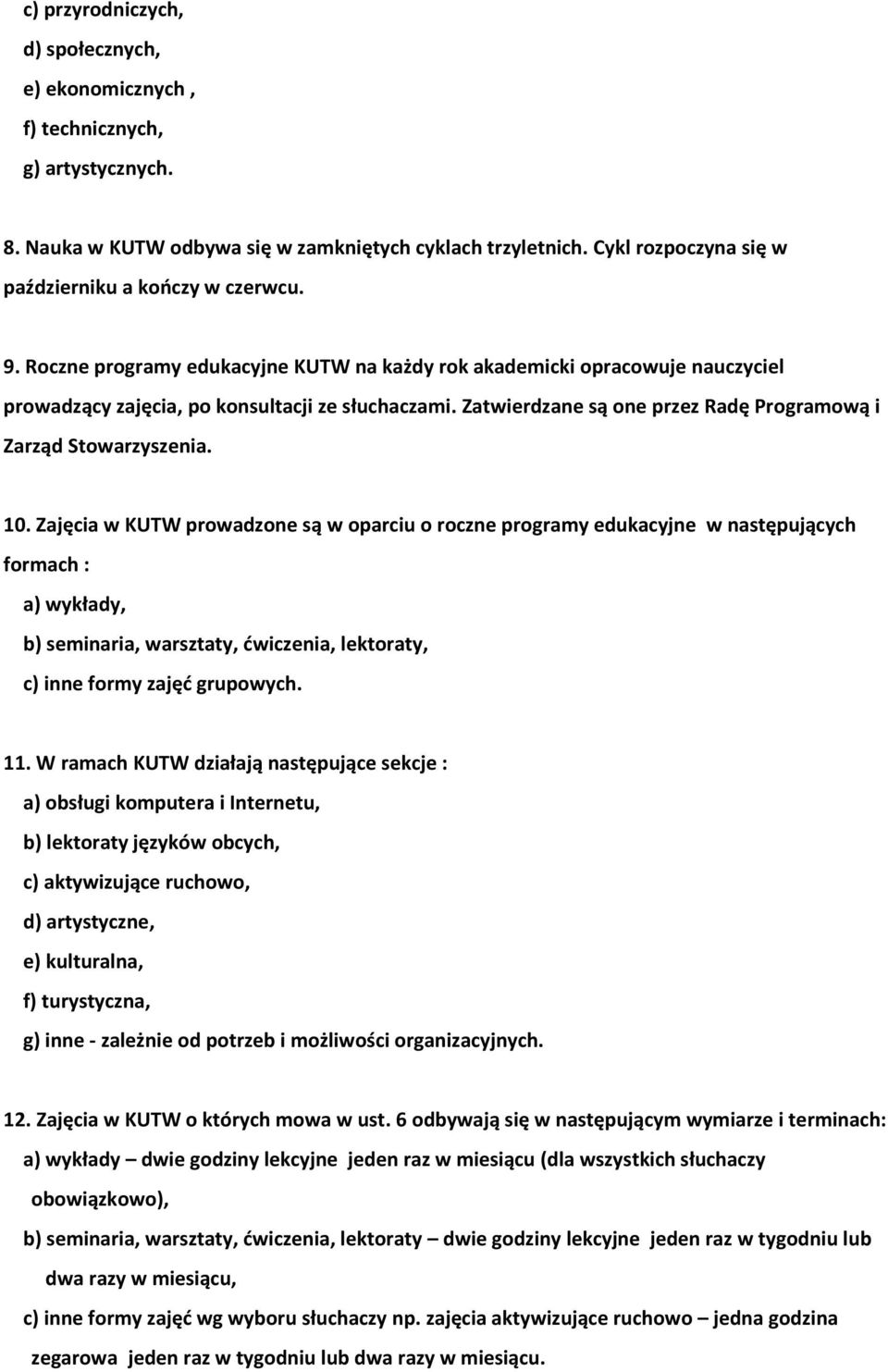 c) przyrodniczych,
d) społecznych,
e) ekonomicznych ,
f) technicznych,
g) artystycznych.

8. Nauka w KUTW odbywa się w zamkniętych cyklach trzyletnich. Cykl rozpoczyna się w październiku a kończy w czerwcu.

9. Roczne programy edukacyjne KUTW na każdy rok akademicki opracowuje nauczyciel prowadzący zajęcia, po konsultacji ze słuchaczami. Zatwierdzane są one przez Radę Programową i Zarząd Stowarzyszenia.

10. Zajęcia w KUTW prowadzone są w oparciu o roczne programy edukacyjne w następujących formach :
a) wykłady,
b) seminaria, warsztaty, ćwiczenia, lektoraty,
c) inne formy zajęć grupowych.

11. W ramach KUTW działają następujące sekcje :
a) obsługi komputera i Internetu,
b) lektoraty języków obcych,
c) aktywizujące ruchowo,
d) artystyczne,
e) kulturalna,
f) turystyczna,
g) inne - zależnie od potrzeb i możliwości organizacyjnych.

12. Zajęcia w KUTW o których mowa w ust. 6 odbywają się w następującym wymiarze i terminach:
a) wykłady – dwie godziny lekcyjne jeden raz w miesiącu (dla wszystkich słuchaczy obowiązkowo),
b) seminaria, warsztaty, ćwiczenia, lektoraty – dwie godziny lekcyjne jeden raz w tygodniu lub dwa razy w miesiącu,
c) inne formy zajęć wg wyboru słuchaczy np. zajęcia aktywizujące ruchowo – jedna godzina zegarowa jeden raz w tygodniu lub dwa razy w miesiącu.